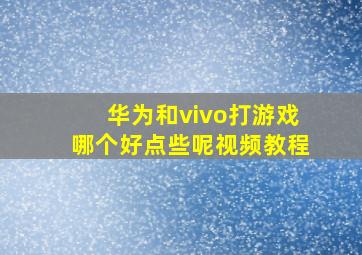 华为和vivo打游戏
哪个好点些呢视频教程